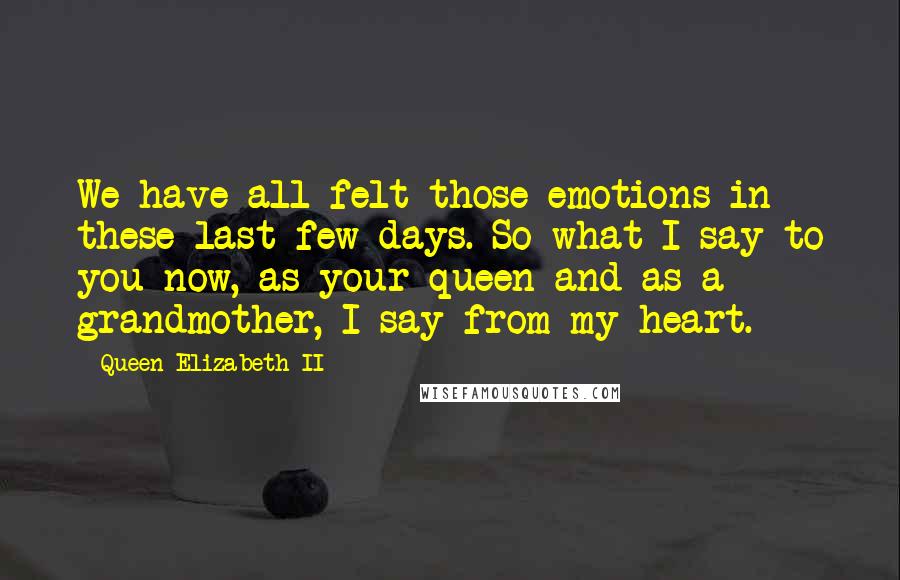 We have all felt those emotions in these last few days. So what I say to you now, as your queen and as a grandmother, I say from my heart.

Queen Elizabeth II

WISEFAMOUSQUOTES.COM